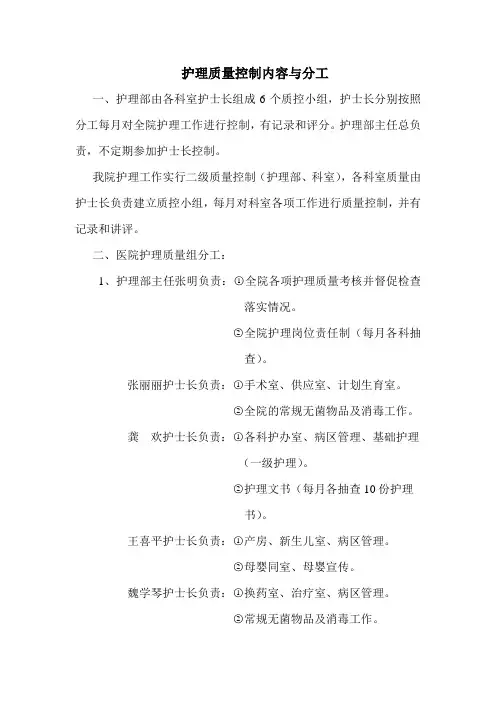 护理质量控制内容与分工

一、护理部由各科室护士长组成 6 个质控小组，护士长分别按照分工每月对全院护理工作进行控制，有记录和评分。护理部主任总负责，不定期参加护士长控制。

我院护理工作实行二级质量控制（护理部、科室），各科室质量由护士长负责建立质控小组，每月对科室各项工作进行质量控制，并有记录和讲评。

二、医院护理质量组分工：

1、护理部主任张明负责：①全院各项护理质量考核并督促检查落实情况。

②全院护理岗位责任制（每月各科抽查）。

张丽丽护士长负责：①手术室、供应室、计划生育室。

②全院的常规无菌物品及消毒工作。

龚　欢护士长负责：①各科护办室、病区管理、基础护理（一级护理）。

②护理文书（每月各抽查 10 份护理书）。

王喜平护士长负责：①产房、新生儿室、病区管理。

②母婴同室、母婴宣传。

魏学琴护士长负责：①换药室、治疗室、病区管理。

②常规无菌物品及消毒工作。